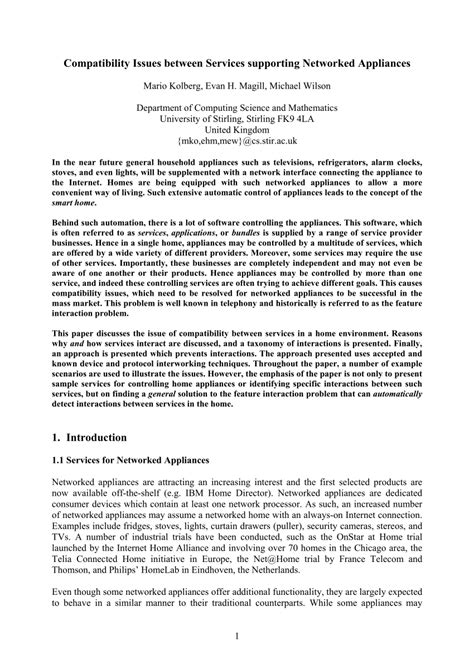 Compatibility Issues between Services supporting Networked Appliances

Mario Kolberg, Evan H. Magill, Michael Wilson

Department of Computing Science and Mathematics
University of Stirling, Stirling FK9 4LA
United Kingdom
{mko,ehm,mew}@cs.stir.ac.uk

In the near future general household appliances such as televisions, refrigerators, alarm clocks, stoves, and even lights, will be supplemented with a network interface connecting the appliance to the Internet. Homes are being equipped with such networked appliances to allow a more convenient way of living. Such extensive automatic control of appliances leads to the concept of the smart home.

Behind such automation, there is a lot of software controlling the appliances. This software, which is often referred to as services, applications, or bundles is supplied by a range of service provider businesses. Hence in a single home, appliances may be controlled by a multitude of services, which are offered by a wide variety of different providers. Moreover, some services may require the use of other services. Importantly, these businesses are completely independent and may not even be aware of one another or their products. Hence appliances may be controlled by more than one service, and indeed these controlling services are often trying to achieve different goals. This causes compatibility issues, which need to be resolved for networked appliances to be successful in the mass market. This problem is well known in telephony and historically is referred to as the feature interaction problem.

This paper discusses the issue of compatibility between services in a home environment. Reasons why and how services interact are discussed, and a taxonomy of interactions is presented. Finally, an approach is presented which prevents interactions. The approach presented uses accepted and known device and protocol interworking techniques. Throughout the paper, a number of example scenarios are used to illustrate the issues. However, the emphasis of the paper is not only to present sample services for controlling home appliances or identifying specific interactions between such services, but on finding a general solution to the feature interaction problem that can automatically detect interactions between services in the home.

1. Introduction

1.1 Services for Networked Appliances

Networked appliances are attracting an increasing interest and the first selected products are now available off-the-shelf (e.g. IBM Home Director). Networked appliances are dedicated consumer devices which contain at least one network processor. As such, an increased number of networked appliances may assume a networked home with an always-on Internet connection. Examples include fridges, stoves, lights, curtain drawers (puller), security cameras, stereos, and TVs. A number of industrial trials have been conducted, such as the OnStar at Home trial launched by the Internet Home Alliance and involving over 70 homes in the Chicago area, the Telia Connected Home initiative in Europe, the Net@Home trial by France Telecom and Thomson, and Philips' HomeLab in Eindhoven, the Netherlands.

Even though some networked appliances offer additional functionality, they are largely expected to behave in a similar manner to their traditional counterparts. While some appliances may

1